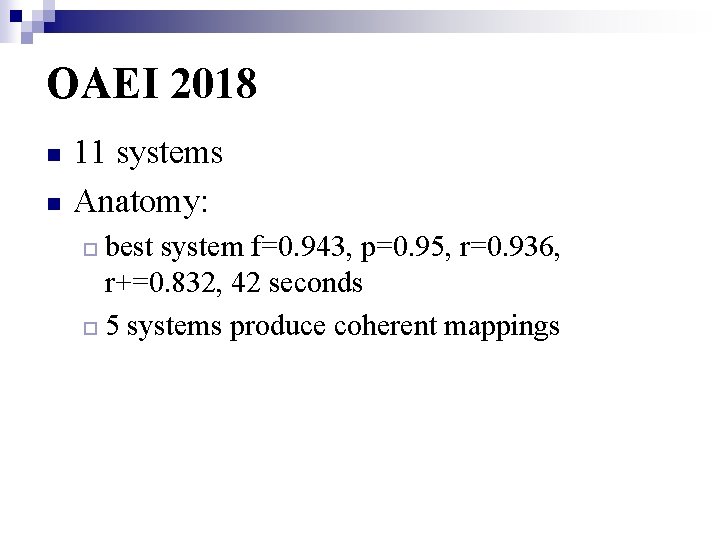 OAEI 2018

• 11 systems
• Anatomy:
☐ best system f=0.943, p=0.95, r=0.936, r+=0.832, 42 seconds
☐ 5 systems produce coherent mappings